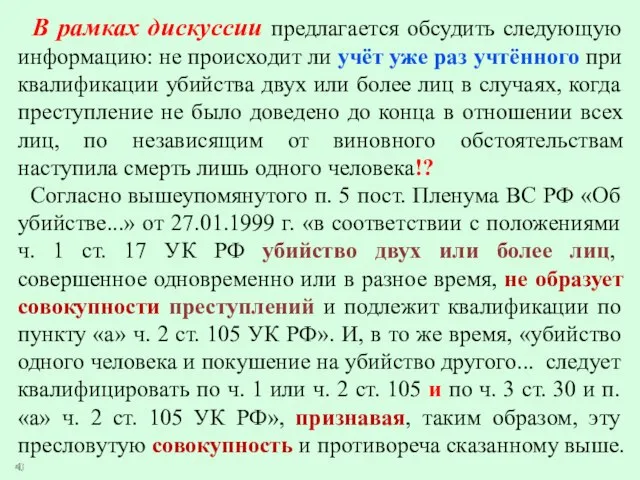 В рамках дискуссии предлагается обсудить следующую информацию: не происходит ли учёт уже раз учтённого при квалификации убийства двух или более лиц в случаях, когда преступление не было доведено до конца в отношении всех лиц, по независящим от виновного обстоятельствам наступила смерть лишь одного человека!?

Согласно вышеупомянутого п. 5 пост. Пленума ВС РФ «Об убийстве...» от 27.01.1999 г. «в соответствии с положениями ч. 1 ст. 17 УК РФ убийство двух или более лиц, совершенное одновременно или в разное время, не образует совокупности преступлений и подлежит квалификации по пункту «а» ч. 2 ст. 105 УК РФ». И, в то же время, «убийство одного человека и покушение на убийство другого... следует квалифицировать по ч. 1 или ч. 2 ст. 105 и по ч. 3 ст. 30 и п. «а» ч. 2 ст. 105 УК РФ», признавая, таким образом, эту пресловутую совокупность и противореча сказанному выше.